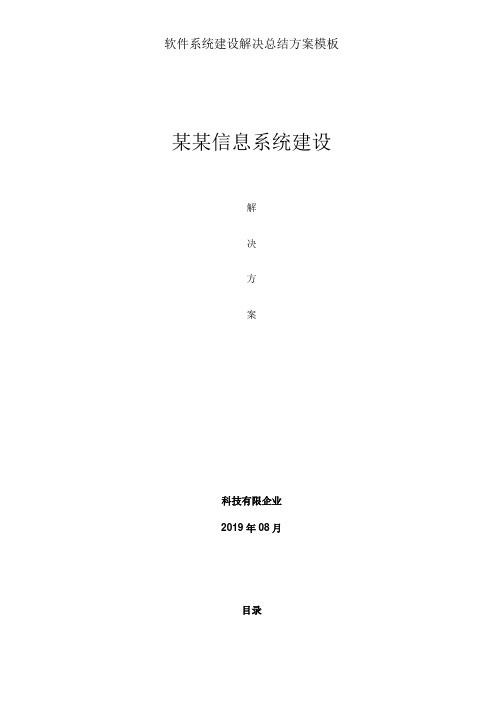 软件系统建设解决总结方案模板

某某信息系统建设

解

决

方

案

科技有限企业

2019 年 08 月

目录